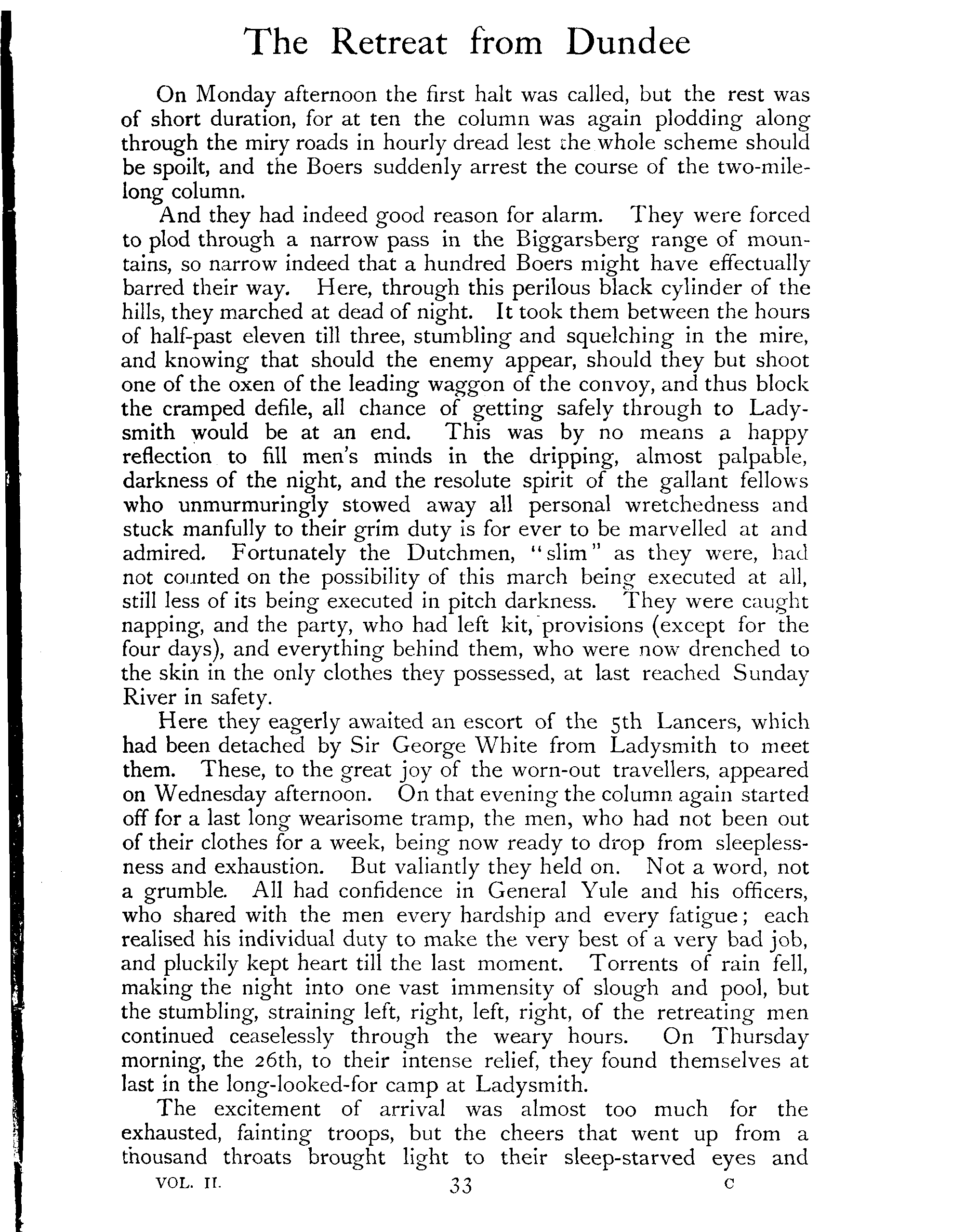 The Retreat from Dundee

On Monday afternoon the first halt was called, but the rest was of short duration, for at ten the column was again plodding along through the miry roads in hourly dread lest the whole scheme should be spoilt, and the Boers suddenly arrest the course of the two-mile-long column.

And they had indeed good reason for alarm. They were forced to plod through a narrow pass in the Biggarsberg range of mountains, so narrow indeed that a hundred Boers might have effectually barred their way. Here, through this perilous black cylinder of the hills, they marched at dead of night. It took them between the hours of half-past eleven till three, stumbling and squelching in the mire, and knowing that should the enemy appear, should they but shoot one of the oxen of the leading waggon of the convoy, and thus block the cramped defile, all chance of getting safely through to Ladysmith would be at an end. This was by no means a happy reflection to fill men's minds in the dripping, almost palpable, darkness of the night, and the resolute spirit of the gallant fellows who unmurmuringly stowed away all personal wretchedness and stuck manfully to their grim duty is for ever to be marvelled at and admired. Fortunately the Dutchmen, "slim" as they were, had not counted on the possibility of this march being executed at all, still less of its being executed in pitch darkness. They were caught napping, and the party, who had left kit, provisions (except for the four days), and everything behind them, who were now drenched to the skin in the only clothes they possessed, at last reached Sunday River in safety.

Here they eagerly awaited an escort of the 5th Lancers, which had been detached by Sir George White from Ladysmith to meet them. These, to the great joy of the worn-out travellers, appeared on Wednesday afternoon. On that evening the column again started off for a last long wearisome tramp, the men, who had not been out of their clothes for a week, being now ready to drop from sleeplessness and exhaustion. But valiantly they held on. Not a word, not a grumble. All had confidence in General Yule and his officers, who shared with the men every hardship and every fatigue; each realised his individual duty to make the very best of a very bad job, and pluckily kept heart till the last moment. Torrents of rain fell, making the night into one vast immensity of slough and pool, but the stumbling, straining left, right, left, right, of the retreating men continued ceaselessly through the weary hours. On Thursday morning, the 26th, to their intense relief, they found themselves at last in the long-looked-for camp at Ladysmith.

The excitement of arrival was almost too much for the exhausted, fainting troops, but the cheers that went up from a thousand throats brought light to their sleep-starved eyes and

VOL. II. 33 C